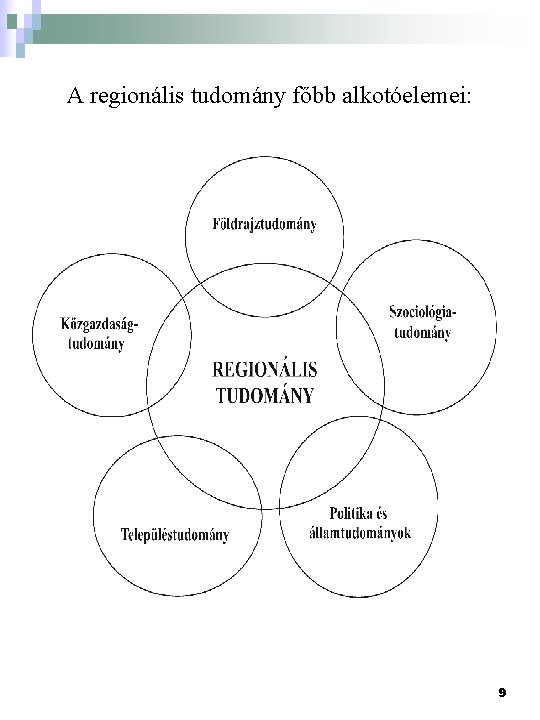 A regionális tudomány főbb alkotóelemei:

Földrajztudomány

Közgazdaság-
tudomány

Szociológia-
tudomány

REGIONÁLIS
TUDOMÁNY

Településtudomány

Politika és
államtudományok

9